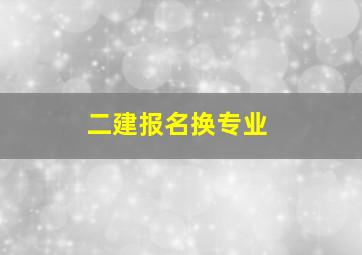 二建报名换专业